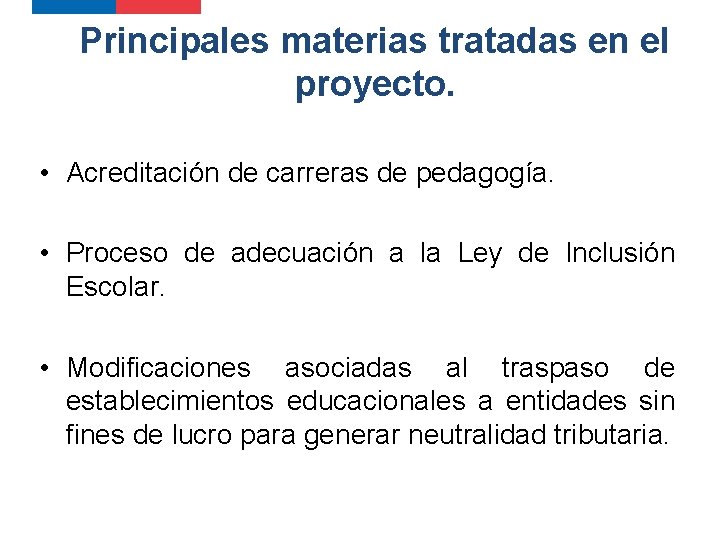 Principales materias tratadas en el proyecto.

• Acreditación de carreras de pedagogía.

• Proceso de adecuación a la Ley de Inclusión Escolar.

• Modificaciones asociadas al traspaso de establecimientos educacionales a entidades sin fines de lucro para generar neutralidad tributaria.